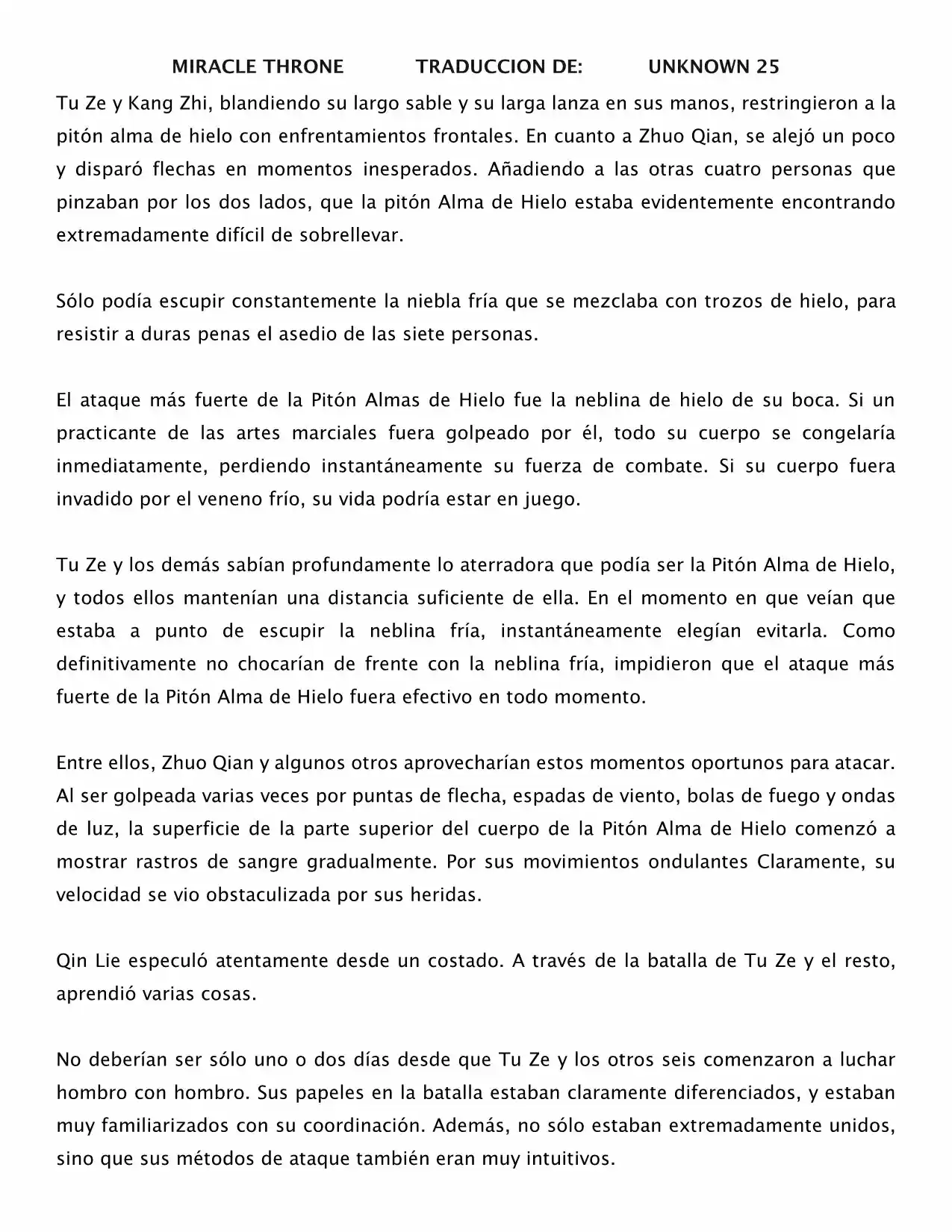 MIRACLE THRONE TRADUCCION DE: UNKNOWN 25

Tu Ze y Kang Zhi, blandiendo su largo sable y su larga lanza en sus manos, restringieron a la pitón alma de hielo con enfrentamientos frontales. En cuanto a Zhuo Qian, se alejó un poco y disparó flechas en momentos inesperados. Añadiendo a las otras cuatro personas que pinzaban por los dos lados, que la pitón Alma de Hielo estaba evidentemente encontrando extremadamente difícil de sobrellevar.

Sólo podía escupir constantemente la niebla fría que se mezclaba con trozos de hielo, para resistir a duras penas el asedio de las siete personas.

El ataque más fuerte de la Pitón Almas de Hielo fue la neblina de hielo de su boca. Si un practicante de las artes marciales fuera golpeado por él, todo su cuerpo se congelaría inmediatamente, perdiendo instantáneamente su fuerza de combate. Si su cuerpo fuera invadido por el veneno frío, su vida podría estar en juego.

Tu Ze y los demás sabían profundamente lo aterradora que podía ser la Pitón Alma de Hielo, y todos ellos mantenían una distancia suficiente de ella. En el momento en que veían que estaba a punto de escupir la neblina fría, instantáneamente elegían evitarla. Como definitivamente no chocarían de frente con la neblina fría, impidieron que el ataque más fuerte de la Pitón Alma de Hielo fuera efectivo en todo momento.

Entre ellos, Zhuo Qian y algunos otros aprovecharían estos momentos oportunos para atacar. Al ser golpeada varias veces por puntas de flecha, espadas de viento, bolas de fuego y ondas de luz, la superficie de la parte superior del cuerpo de la Pitón Alma de Hielo comenzó a mostrar rastros de sangre gradualmente. Por sus movimientos ondulantes Claramente, su velocidad se vio obstaculizada por sus heridas.

Qin Lie especuló atentamente desde un costado. A través de la batalla de Tu Ze y el resto, aprendió varias cosas.

No deberían ser sólo uno o dos días desde que Tu Ze y los otros seis comenzaron a luchar hombro con hombro. Sus papeles en la batalla estaban claramente diferenciados, y estaban muy familiarizados con su coordinación. Además, no sólo estaban extremadamente unidos, sino que sus métodos de ataque también eran muy intuitivos.